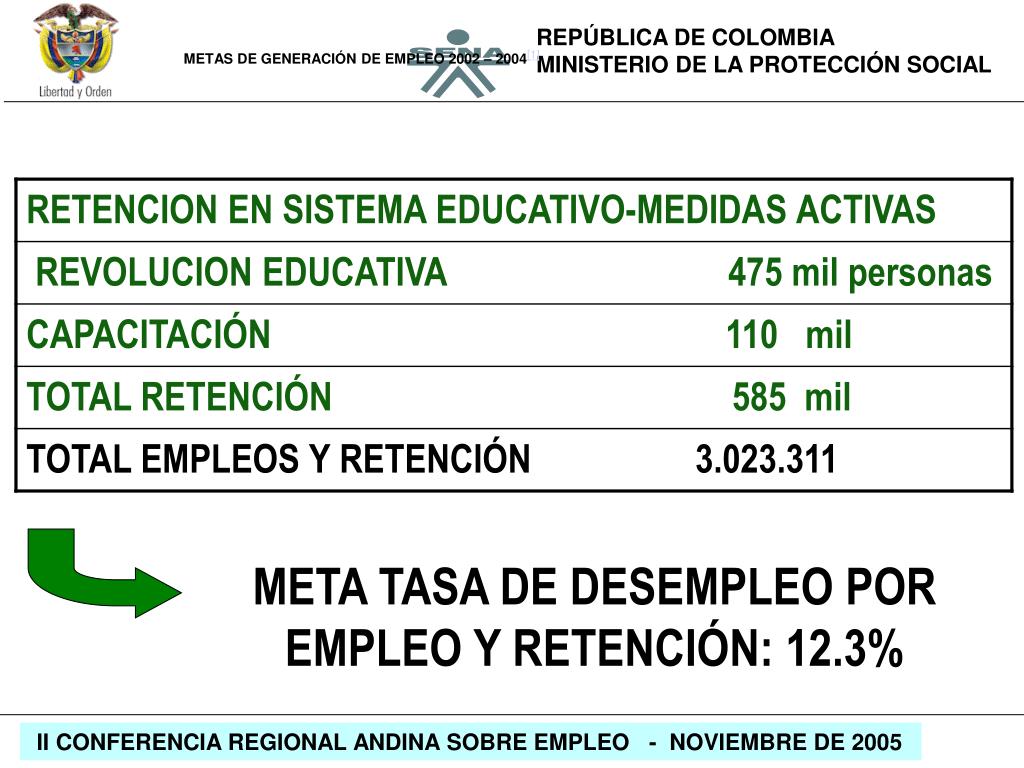 Libertad y Orden

METAS DE GENERACIÓN DE EMPLEO 2002 – 2004

SENA

REPÚBLICA DE COLOMBIA
MINISTERIO DE LA PROTECCIÓN SOCIAL

| RETENCION EN SISTEMA EDUCATIVO-MEDIDAS ACTIVAS | |
|---|---|
| REVOLUCION EDUCATIVA | 475 mil personas |
| CAPACITACIÓN | 110 mil |
| TOTAL RETENCIÓN | 585 mil |
| TOTAL EMPLEOS Y RETENCIÓN | 3.023.311 |

META TASA DE DESEMPLEO POR EMPLEO Y RETENCIÓN: 12.3%

II CONFERENCIA REGIONAL ANDINA SOBRE EMPLEO - NOVIEMBRE DE 2005